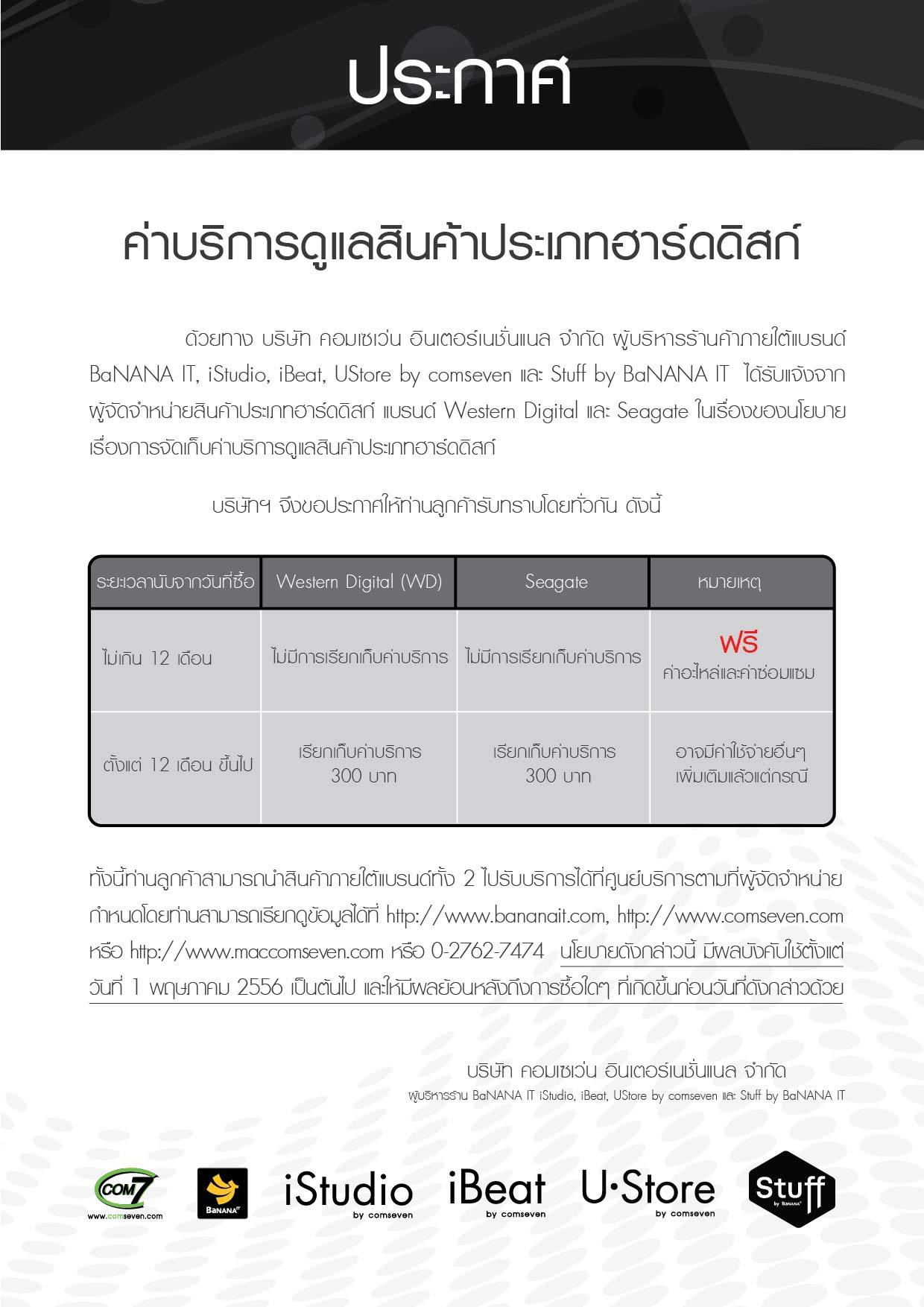 ประกาศ

ค่าบริการดูแลสินค้าประเภทฮาร์ดดิสก์

ด้วยทาง บริษัท คอมเซเว่น อินเตอร์เนชั่นแนล จำกัด ผู้บริหารร้านค้าภายใต้แบรนด์ BaNANA IT, iStudio, iBeat, UStore by comseven และ Stuff by BaNANA IT ได้รับแจ้งจากผู้จัดจำหน่ายสินค้าประเภทฮาร์ดดิสก์ แบรนด์ Western Digital และ Seagate ในเรื่องของนโยบายเรื่องการจัดเก็บค่าบริการดูแลสินค้าประเภทฮาร์ดดิสก์

บริษัทฯ จึงขอประกาศให้ท่านลูกค้ารับทราบโดยทั่วกัน ดังนี้

| ระยะเวลานับจากวันที่ซื้อ | Western Digital (WD) | Seagate | หมายเหตุ |
|---|---|---|---|
| ไม่เกิน 12 เดือน | ไม่มีการเรียกเก็บค่าบริการ | ไม่มีการเรียกเก็บค่าบริการ | ฟรี ค่าอะไหล่และค่าซ่อมแซม |
| ตั้งแต่ 12 เดือน ขึ้นไป | เรียกเก็บค่าบริการ 300 บาท | เรียกเก็บค่าบริการ 300 บาท | อาจมีค่าใช้จ่ายอื่นๆ เพิ่มเติมแล้วแต่กรณี |

ทั้งนี้ท่านลูกค้าสามารถนำสินค้าภายใต้แบรนด์ทั้ง 2 ไปรับบริการได้ที่ศูนย์บริการตามที่ผู้จัดจำหน่ายกำหนดโดยท่านสามารถเรียกดูข้อมูลได้ที่ http://www.bananait.com, http://www.comseven.com หรือ http://www.maccomseven.com หรือ 0-2762-7474 นโยบายดังกล่าวนี้ มีผลบังคับใช้ตั้งแต่วันที่ 1 พฤษภาคม 2556 เป็นต้นไป และให้มีผลย้อนหลังถึงการซื้อใดๆ ที่เกิดขึ้นก่อนวันที่ดังกล่าวด้วย

บริษัท คอมเซเว่น อินเตอร์เนชั่นแนล จำกัด
ผู้บริหารร้าน BaNANA IT iStudio, iBeat, UStore by comseven และ Stuff by BaNANA IT

COM7 www.comseven.com BaNANA IT iStudio by comseven iBeat by comseven U·Store by comseven Stuff by BaNANA